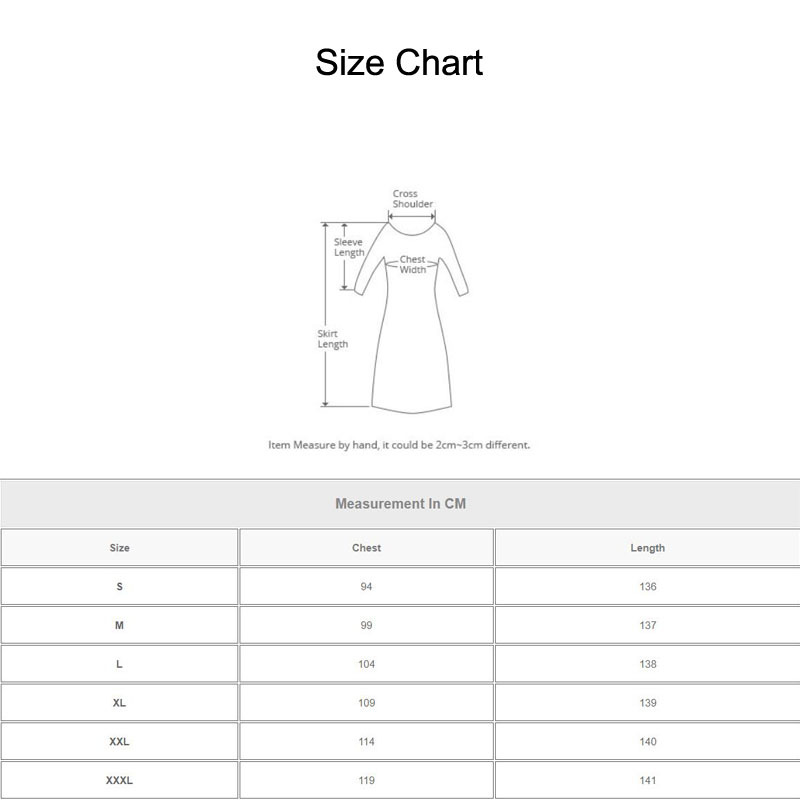 Size Chart

Cross Shoulder

Sleeve Length

Chest Width

Skirt Length

Item Measure by hand, it could be 2cm~3cm different.

Measurement In CM

| Size | Chest | Length |
|---|---|---|
| S | 94 | 136 |
| M | 99 | 137 |
| L | 104 | 138 |
| XL | 109 | 139 |
| XXL | 114 | 140 |
| XXXL | 119 | 141 |